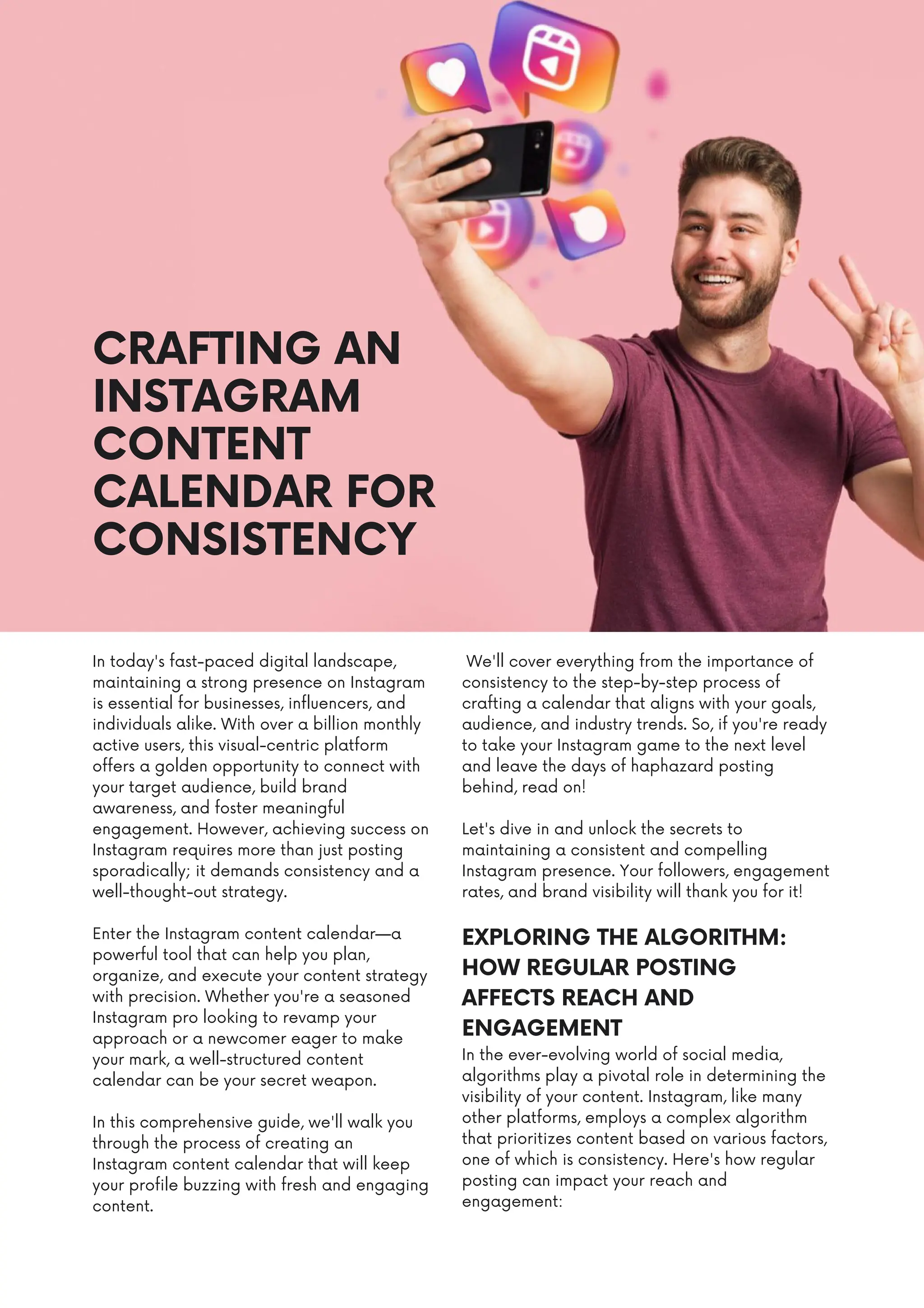 CRAFTING AN INSTAGRAM CONTENT CALENDAR FOR CONSISTENCY

In today's fast-paced digital landscape, maintaining a strong presence on Instagram is essential for businesses, influencers, and individuals alike. With over a billion monthly active users, this visual-centric platform offers a golden opportunity to connect with your target audience, build brand awareness, and foster meaningful engagement. However, achieving success on Instagram requires more than just posting sporadically; it demands consistency and a well-thought-out strategy.

Enter the Instagram content calendar—a powerful tool that can help you plan, organize, and execute your content strategy with precision. Whether you're a seasoned Instagram pro looking to revamp your approach or a newcomer eager to make your mark, a well-structured content calendar can be your secret weapon.

In this comprehensive guide, we'll walk you through the process of creating an Instagram content calendar that will keep your profile buzzing with fresh and engaging content.

We'll cover everything from the importance of consistency to the step-by-step process of crafting a calendar that aligns with your goals, audience, and industry trends. So, if you're ready to take your Instagram game to the next level and leave the days of haphazard posting behind, read on!

Let's dive in and unlock the secrets to maintaining a consistent and compelling Instagram presence. Your followers, engagement rates, and brand visibility will thank you for it!

EXPLORING THE ALGORITHM: HOW REGULAR POSTING AFFECTS REACH AND ENGAGEMENT

In the ever-evolving world of social media, algorithms play a pivotal role in determining the visibility of your content. Instagram, like many other platforms, employs a complex algorithm that prioritizes content based on various factors, one of which is consistency. Here's how regular posting can impact your reach and engagement: